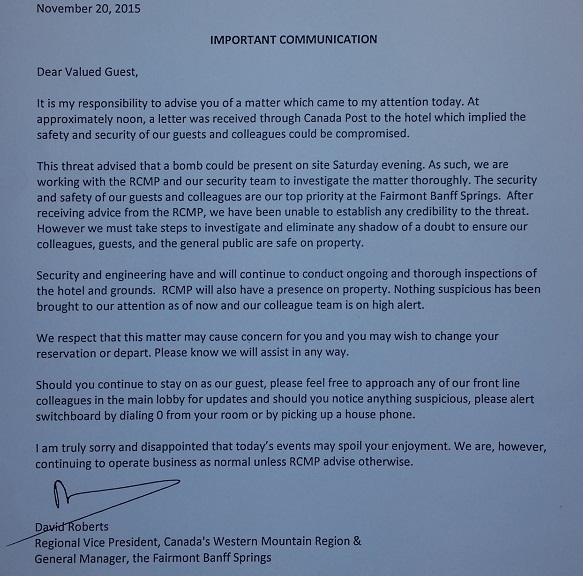 November 20, 2015

IMPORTANT COMMUNICATION

Dear Valued Guest,

It is my responsibility to advise you of a matter which came to my attention today. At approximately noon, a letter was received through Canada Post to the hotel which implied the safety and security of our guests and colleagues could be compromised.

This threat advised that a bomb could be present on site Saturday evening. As such, we are working with the RCMP and our security team to investigate the matter thoroughly. The security and safety of our guests and colleagues are our top priority at the Fairmont Banff Springs. After receiving advice from the RCMP, we have been unable to establish any credibility to the threat. However we must take steps to investigate and eliminate any shadow of a doubt to ensure our colleagues, guests, and the general public are safe on property.

Security and engineering have and will continue to conduct ongoing and thorough inspections of the hotel and grounds. RCMP will also have a presence on property. Nothing suspicious has been brought to our attention as of now and our colleague team is on high alert.

We respect that this matter may cause concern for you and you may wish to change your reservation or depart. Please know we will assist in any way.

Should you continue to stay on as our guest, please feel free to approach any of our front line colleagues in the main lobby for updates and should you notice anything suspicious, please alert switchboard by dialing 0 from your room or by picking up a house phone.

I am truly sorry and disappointed that today's events may spoil your enjoyment. We are, however, continuing to operate business as normal unless RCMP advise otherwise.

David Roberts
Regional Vice President, Canada's Western Mountain Region &
General Manager, the Fairmont Banff Springs